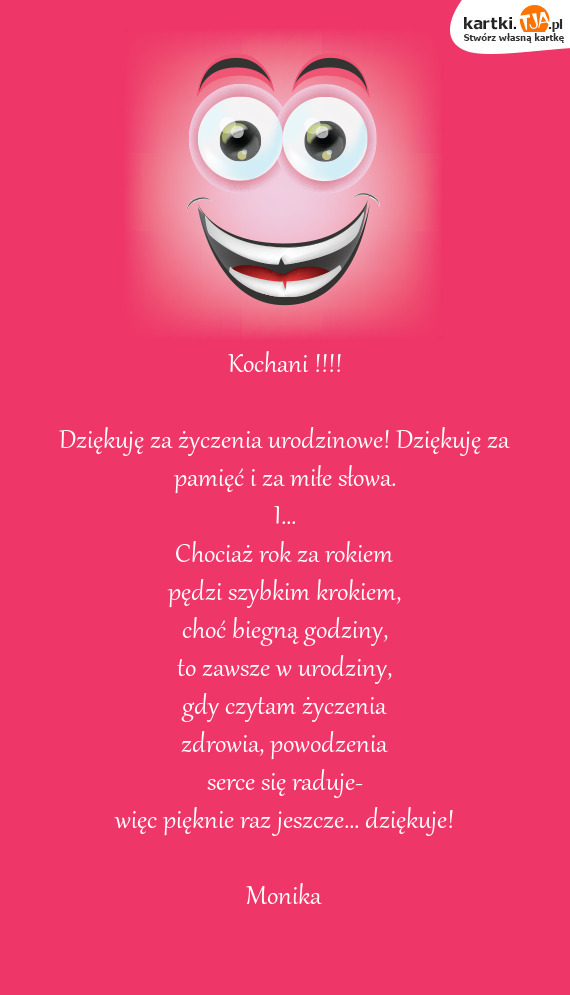 kartki.TJA.pl
Stwórz własną kartkę

Kochani !!!!

Dziękuję za życzenia urodzinowe! Dziękuję za pamięć i za miłe słowa.
I...
Chociaż rok za rokiem
pędzi szybkim krokiem,
choć biegną godziny,
to zawsze w urodziny,
gdy czytam życzenia
zdrowia, powodzenia
serce się raduje-
więc pięknie raz jeszcze... dziękuje!

Monika